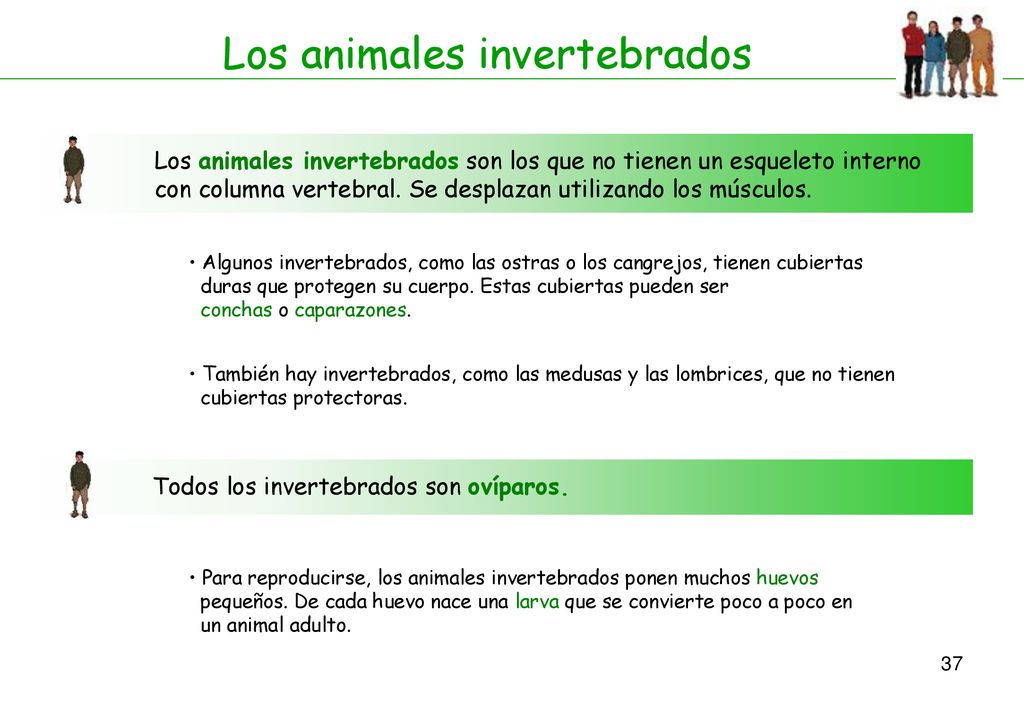 Los animales invertebrados

Los animales invertebrados son los que no tienen un esqueleto interno con columna vertebral. Se desplazan utilizando los músculos.

• Algunos invertebrados, como las ostras o los cangrejos, tienen cubiertas duras que protegen su cuerpo. Estas cubiertas pueden ser conchas o caparazones.

• También hay invertebrados, como las medusas y las lombrices, que no tienen cubiertas protectoras.

Todos los invertebrados son ovíparos.

• Para reproducirse, los animales invertebrados ponen muchos huevos pequeños. De cada huevo nace una larva que se convierte poco a poco en un animal adulto.

37